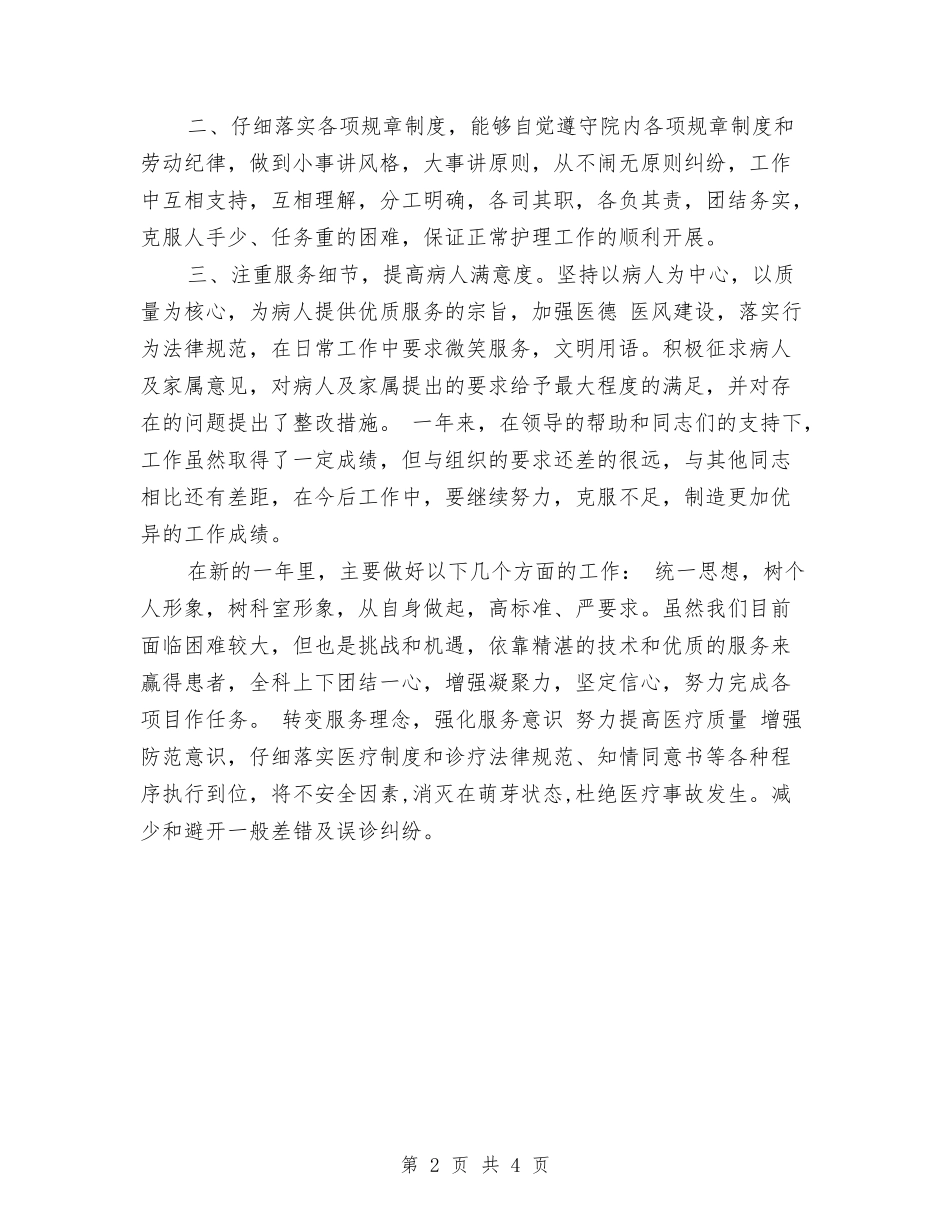 二、仔细落实各项规章制度，能够自觉遵守院内各项规章制度和劳动纪律，做到小事讲风格，大事讲原则，从不闹无原则纠纷，工作中互相支持，互相理解，分工明确，各司其职，各负其责，团结务实，克服人手少、任务重的困难，保证正常护理工作的顺利开展。

三、注重服务细节，提高病人满意度。坚持以病人为中心，以质量为核心，为病人提供优质服务的宗旨，加强医德 医风建设，落实行为法律规范，在日常工作中要求微笑服务，文明用语。积极征求病人及家属意见，对病人及家属提出的要求给予最大程度的满足，并对存在的问题提出了整改措施。 一年来，在领导的帮助和同志们的支持下，工作虽然取得了一定成绩，但与组织的要求还差的很远，与其他同志相比还有差距，在今后工作中，要继续努力，克服不足，制造更加优异的工作成绩。

在新的一年里，主要做好以下几个方面的工作： 统一思想，树个人形象，树科室形象，从自身做起，高标准、严要求。虽然我们目前面临困难较大，但也是挑战和机遇，依靠精湛的技术和优质的服务来赢得患者，全科上下团结一心，增强凝聚力，坚定信心，努力完成各项目作任务。 转变服务理念，强化服务意识 努力提高医疗质量 增强防范意识，仔细落实医疗制度和诊疗法律规范、知情同意书等各种程序执行到位，将不安全因素,消灭在萌芽状态,杜绝医疗事故发生。减少和避开一般差错及误诊纠纷。

第 2 页 共 4 页